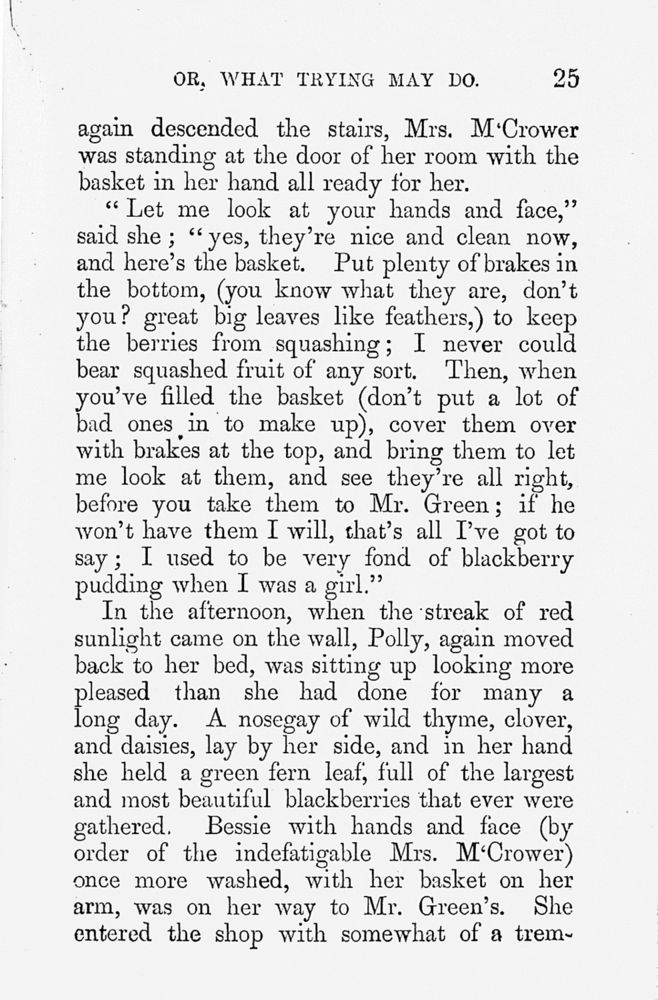 OR, WHAT TRYING MAY DO. 25

again descended the stairs, Mrs. M'Crower was standing at the door of her room with the basket in her hand all ready for her.

"Let me look at your hands and face," said she; "yes, they're nice and clean now, and here's the basket. Put plenty of brakes in the bottom, (you know what they are, don't you? great big leaves like feathers,) to keep the berries from squashing; I never could bear squashed fruit of any sort. Then, when you've filled the basket (don't put a lot of bad ones in to make up), cover them over with brakes at the top, and bring them to let me look at them, and see they're all right, before you take them to Mr. Green; if he won't have them I will, that's all I've got to say; I used to be very fond of blackberry pudding when I was a girl."

In the afternoon, when the streak of red sunlight came on the wall, Polly, again moved back to her bed, was sitting up looking more pleased than she had done for many a long day. A nosegay of wild thyme, clover, and daisies, lay by her side, and in her hand she held a green fern leaf, full of the largest and most beautiful blackberries that ever were gathered. Bessie with hands and face (by order of the indefatigable Mrs. M'Crower) once more washed, with her basket on her arm, was on her way to Mr. Green's. She entered the shop with somewhat of a trem-